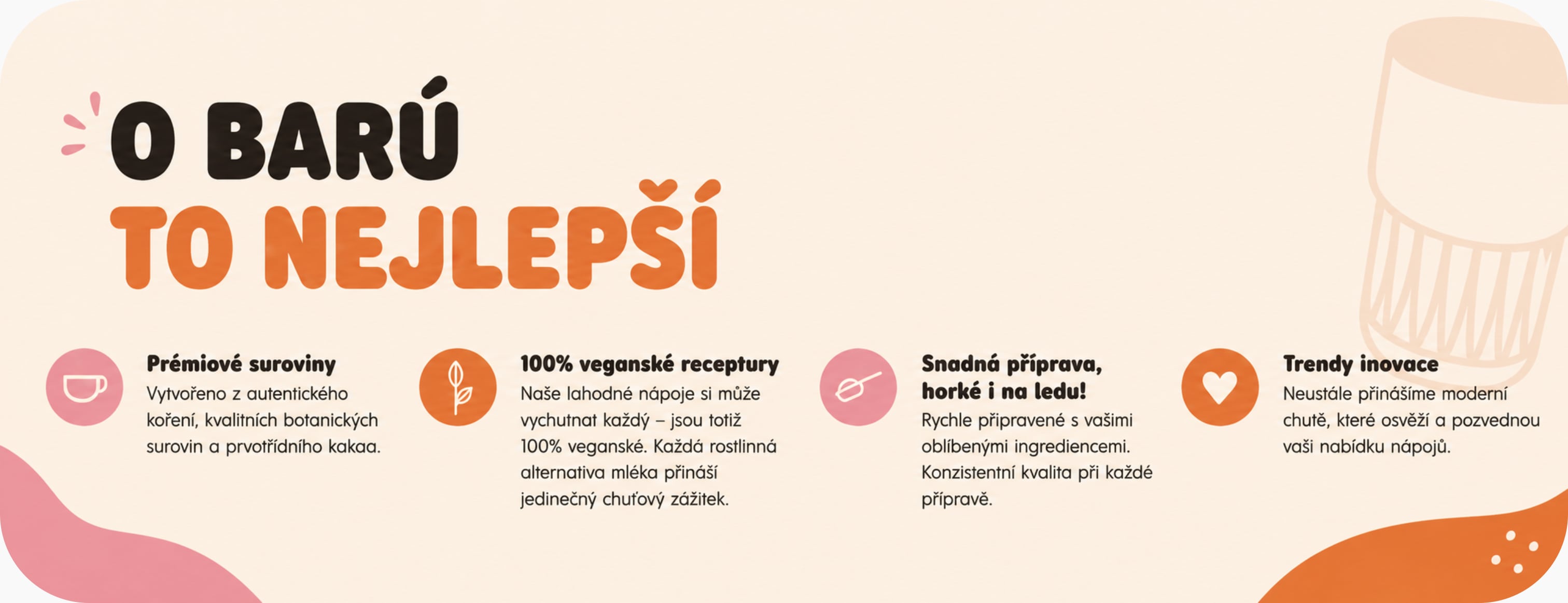 O BARÚ
TO NEJLEPŠÍ

Prémiové suroviny
Vytvořeno z autentického koření, kvalitních botanických surovin a prvotřídního kakaa.

100% veganské receptury
Naše lahodné nápoje si může vychutnat každý – jsou totiž 100% veganské. Každá rostlinná alternativa mléka přináší jedinečný chuťový zážitek.

Snadná příprava, horké i na ledu!
Rychle připravené s vašimi oblíbenými ingrediencemi. Konzistentní kvalita při každé přípravě.

Trendy inovace
Neustále přinášíme moderní chutě, které osvěží a pozvednou vaši nabídku nápojů.